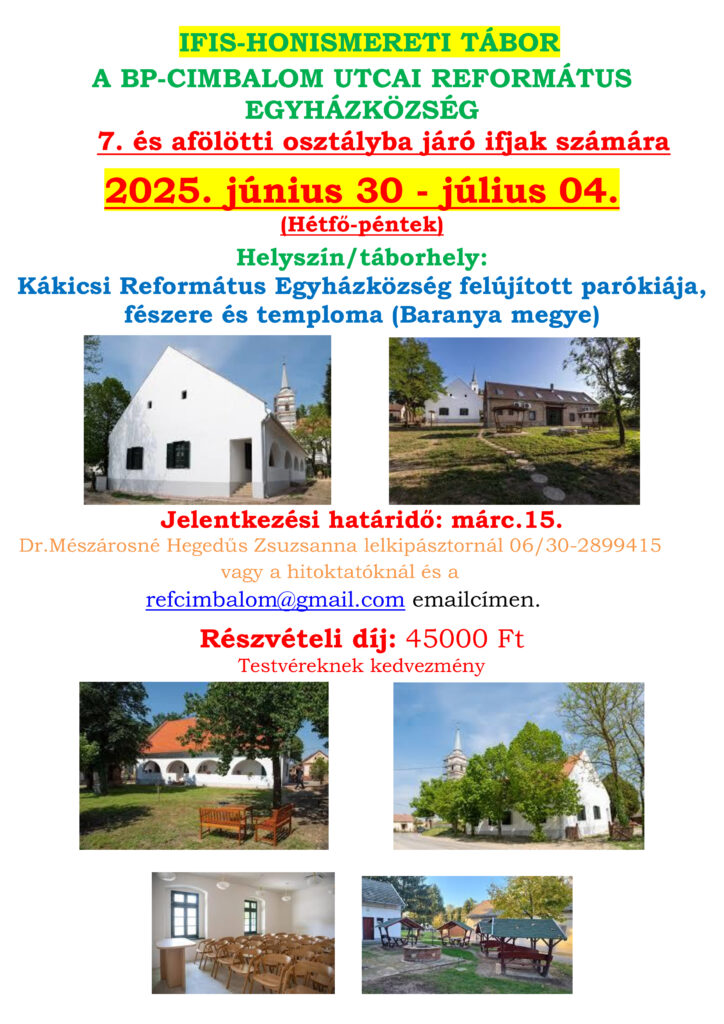 IFIS-HONISMERETI TÁBOR
A BP-CIMBALOM UTCAI REFORMÁTUS EGYHÁZKÖZSÉG
7. és afölötti osztályba járó ifjak számára

2025. június 30 - július 04.
(Hétfő-péntek)

Helyszín/táborhely:
Kákicsi Református Egyházközség felújított parókiája, fészere és temploma (Baranya megye)

Jelentkezési határidő: márc.15.
Dr.Mészárosné Hegedűs Zsuzsanna lelkipásztornál 06/30-2899415 vagy a hitoktatóknál és a refcimbalom@gmail.com emailcímen.

Részvételi díj: 45000 Ft
Testvéreknek kedvezmény